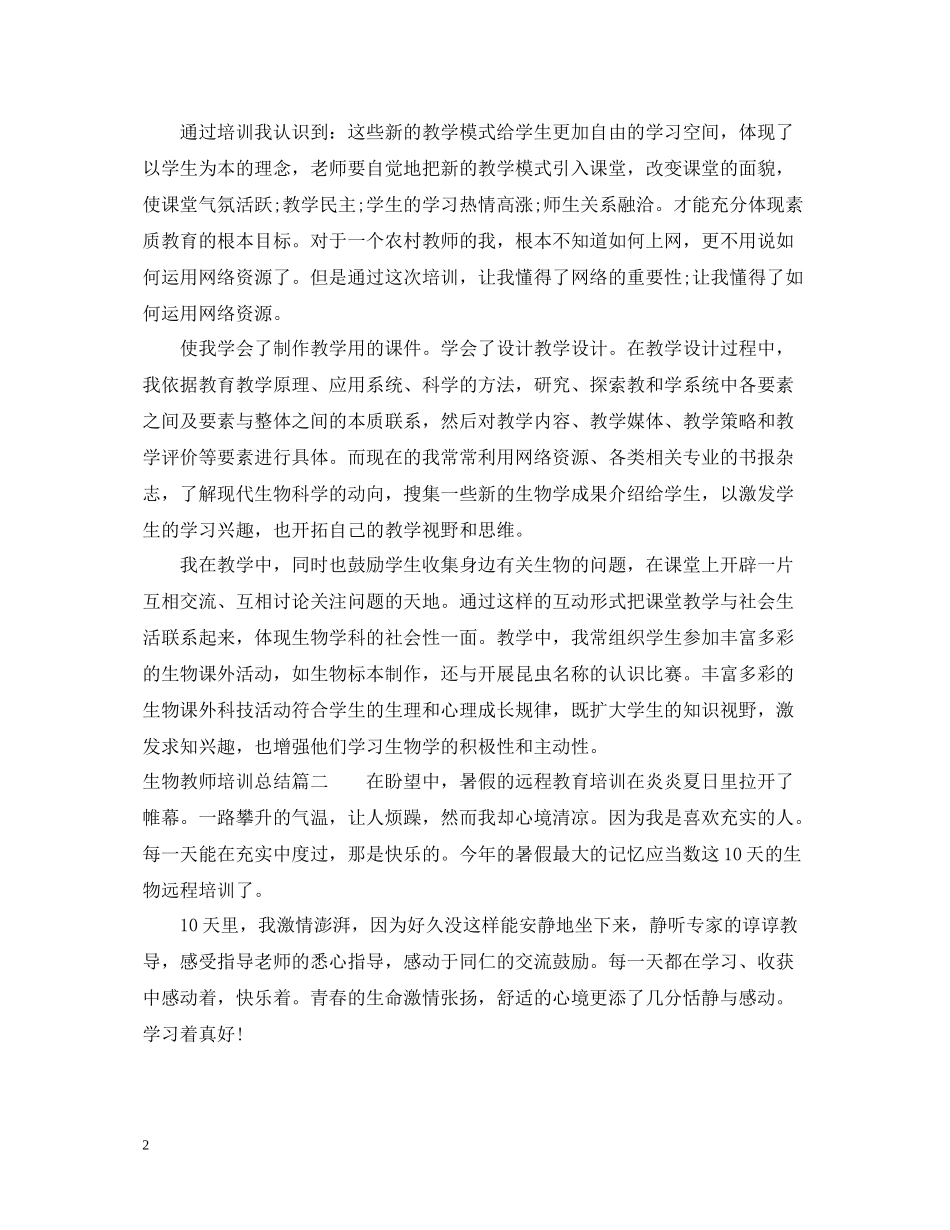 通过培训我认识到：这些新的教学模式给学生更加自由的学习空间，体现了以学生为本的理念，老师要自觉地把新的教学模式引入课堂，改变课堂的面貌，使课堂气氛活跃;教学民主;学生的学习热情高涨;师生关系融洽。才能充分体现素质教育的根本目标。对于一个农村教师的我，根本不知道如何上网，更不用说如何运用网络资源了。但是通过这次培训，让我懂得了网络的重要性;让我懂得了如何运用网络资源。

使我学会了制作教学用的课件。学会了设计教学设计。在教学设计过程中，我依据教育教学原理、应用系统、科学的方法，研究、探索教和学系统中各要素之间及要素与整体之间的本质联系，然后对教学内容、教学媒体、教学策略和教学评价等要素进行具体。而现在的我常常利用网络资源、各类相关专业的书报杂志，了解现代生物科学的动向，搜集一些新的生物学成果介绍给学生，以激发学生的学习兴趣，也开拓自己的教学视野和思维。

我在教学中，同时也鼓励学生收集身边有关生物的问题，在课堂上开辟一片互相交流、互相讨论关注问题的天地。通过这样的互动形式把课堂教学与社会生活联系起来，体现生物学科的社会性一面。教学中，我常组织学生参加丰富多彩的生物课外活动，如生物标本制作，还与开展昆虫名称的认识比赛。丰富多彩的生物课外科技活动符合学生的生理和心理成长规律，既扩大学生的知识视野，激发求知兴趣，也增强他们学习生物学的积极性和主动性。

生物教师培训总结篇二 在盼望中，暑假的远程教育培训在炎炎夏日里拉开了帷幕。一路攀升的气温，让人烦躁，然而我却心境清凉。因为我是喜欢充实的人。每一天能在充实中度过，那是快乐的。今年的暑假最大的记忆应当数这10天的生物远程培训了。

10天里，我激情澎湃，因为好久没这样能安静地坐下来，静听专家的谆谆教导，感受指导老师的悉心指导，感动于同仁的交流鼓励。每一天都在学习、收获中感动着，快乐着。青春的生命激情张扬，舒适的心境更添了几分恬静与感动。学习着真好！

2